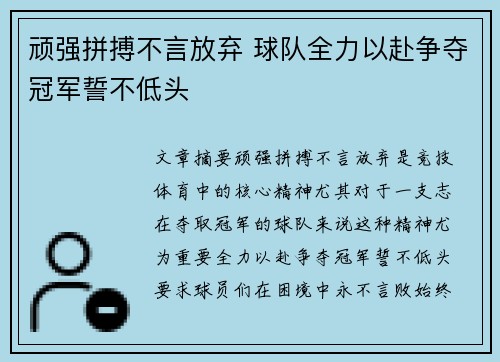 顽强拼搏不言放弃 球队全力以赴争夺冠军誓不低头

文章摘要顽强拼搏不言放弃是竞技体育中的核心精神尤其对于一支志在夺取冠军的球队来说这种精神尤为重要全力以赴争夺冠军誓不低头要求球员们在困境中永不言败始终